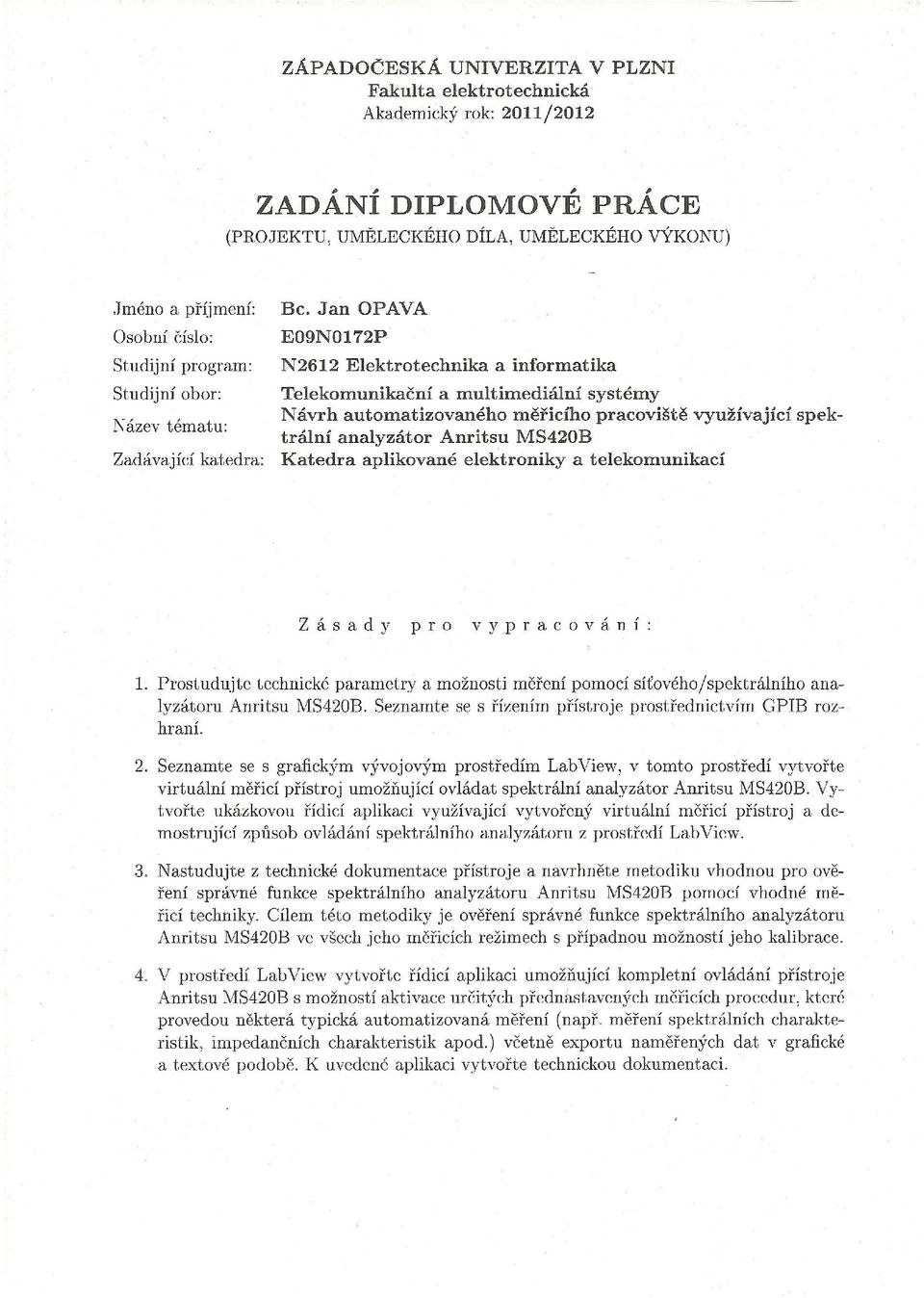 ZÁPADOČESKÁ UNIVERZITA V PLZNI
Fakulta elektrotechnická
Akademický rok: 2011/2012

ZADÁNÍ DIPLOMOVÉ PRÁCE
(PROJEKTU, UMĚLECKÉHO DÍLA, UMĚLECKÉHO VÝKONU)

Jméno a příjmení: Bc. Jan OPAVA
Osobní číslo: E09N0172P
Studijní program: N2612 Elektrotechnika a informatika
Studijní obor: Telekomunikační a multimediální systémy
Název tématu: Návrh automatizovaného měřicího pracoviště využívající spektrální analyzátor Anritsu MS420B
Zadávající katedra: Katedra aplikované elektroniky a telekomunikací

Zásady pro vypracování:

1. Prostudujte technické parametry a možnosti měření pomocí síťového/spektrálního analyzátoru Anritsu MS420B. Seznamte se s řízením přístroje prostřednictvím GPIB rozhraní.

2. Seznamte se s grafickým vývojovým prostředím LabView, v tomto prostředí vytvořte virtuální měřicí přístroj umožňující ovládat spektrální analyzátor Anritsu MS420B. Vytvořte ukázkovou řídicí aplikaci využívající vytvořený virtuální měřicí přístroj a demostrující způsob ovládání spektrálního analyzátoru z prostředí LabView.

3. Nastudujte z technické dokumentace přístroje a navrhněte metodiku vhodnou pro ověření správné funkce spektrálního analyzátoru Anritsu MS420B pomocí vhodné měřicí techniky. Cílem této metodiky je ověření správné funkce spektrálního analyzátoru Anritsu MS420B ve všech jeho měřicích režimech s případnou možností jeho kalibrace.

4. V prostředí LabView vytvořte řídicí aplikaci umožňující kompletní ovládání přístroje Anritsu MS420B s možností aktivace určitých přednastavených měřicích procedur, které provedou některá typická automatizovaná měření (např. měření spektrálních charakteristik, impedančních charakteristik apod.) včetně exportu naměřených dat v grafické a textové podobě. K uvedené aplikaci vytvořte technickou dokumentaci.